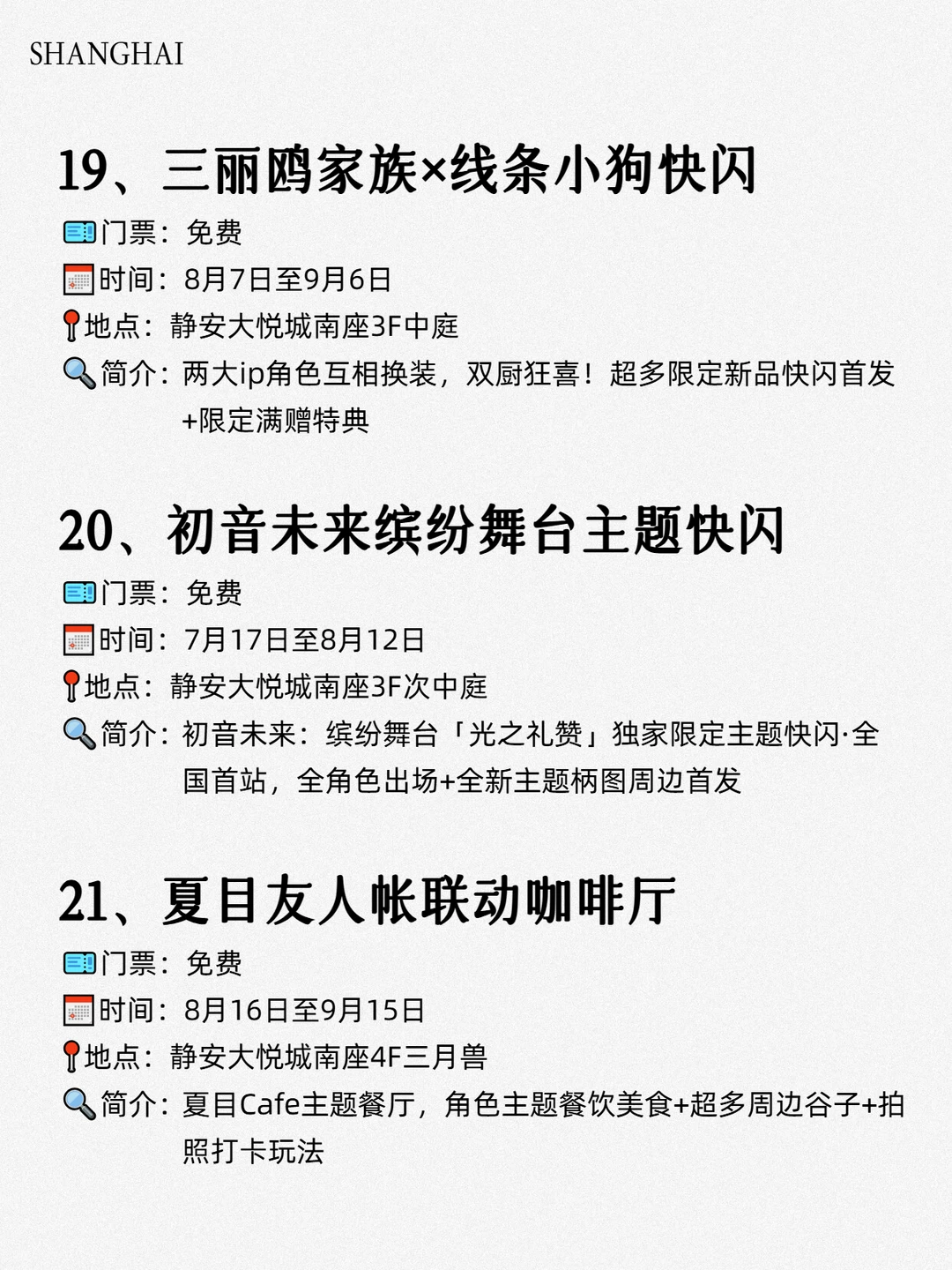 SHANGHAI

19、三丽鸥家族×线条小狗快闪

门票：免费

时间：8月7日至9月6日

地点：静安大悦城南座3F中庭

简介：两大ip角色互相换装，双厨狂喜！超多限定新品快闪首发+限定满赠特典

20、初音未来缤纷舞台主题快闪

门票：免费

时间：7月17日至8月12日

地点：静安大悦城南座3F次中庭

简介：初音未来：缤纷舞台「光之礼赞」独家限定主题快闪·全国首站，全角色出场+全新主题柄图周边首发

21、夏目友人帐联动咖啡厅

门票：免费

时间：8月16日至9月15日

地点：静安大悦城南座4F三月兽

简介：夏目Cafe主题餐厅，角色主题餐饮美食+超多周边谷子+拍照打卡玩法